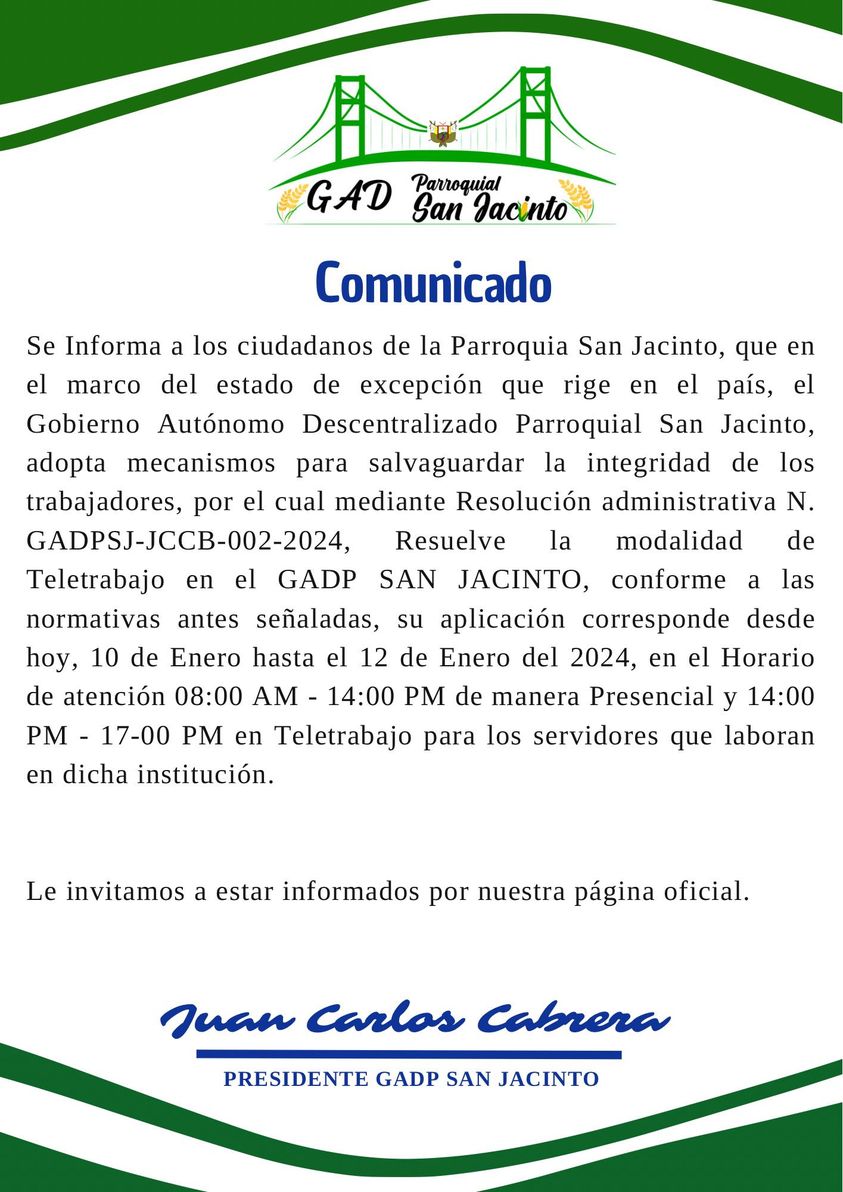 GAD Parroquial San Jacinto

Comunicado

Se Informa a los ciudadanos de la Parroquia San Jacinto, que en el marco del estado de excepción que rige en el país, el Gobierno Autónomo Descentralizado Parroquial San Jacinto, adopta mecanismos para salvaguardar la integridad de los trabajadores, por el cual mediante Resolución administrativa N. GADPSJ-JCCB-002-2024, Resuelve la modalidad de Teletrabajo en el GADP SAN JACINTO, conforme a las normativas antes señaladas, su aplicación corresponde desde hoy, 10 de Enero hasta el 12 de Enero del 2024, en el Horario de atención 08:00 AM - 14:00 PM de manera Presencial y 14:00 PM - 17-00 PM en Teletrabajo para los servidores que laboran en dicha institución.

Le invitamos a estar informados por nuestra página oficial.

Juan Carlos Cabrera
PRESIDENTE GADP SAN JACINTO